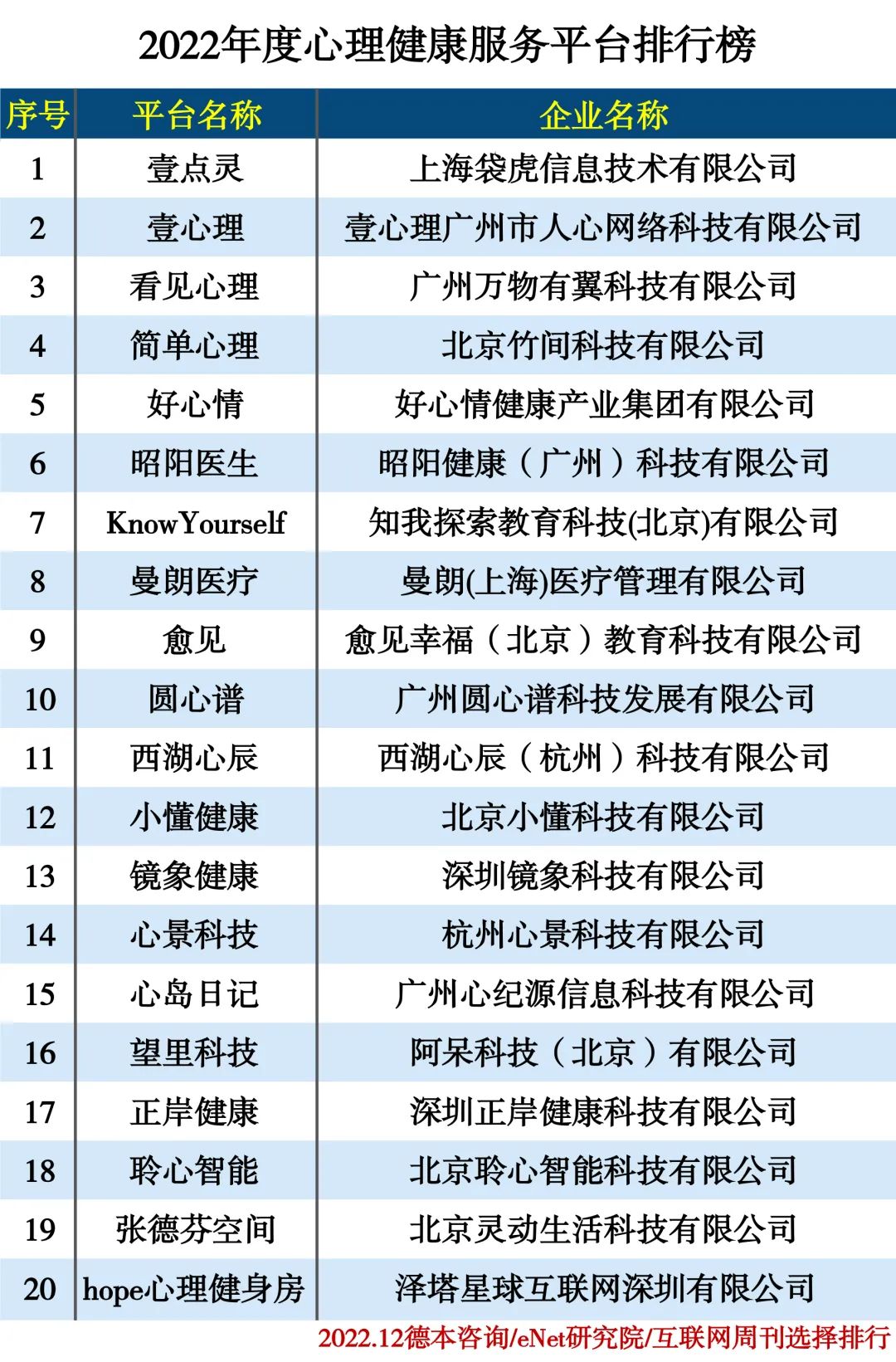 2022年度心理健康服务平台排行榜

| 序号 | 平台名称 | 企业名称 |
|---|---|---|
| 1 | 壹点灵 | 上海袋虎信息技术有限公司 |
| 2 | 壹心理 | 壹心理广州市人心网络科技有限公司 |
| 3 | 看见心理 | 广州万物有翼科技有限公司 |
| 4 | 简单心理 | 北京竹间科技有限公司 |
| 5 | 好心情 | 好心情健康产业集团有限公司 |
| 6 | 昭阳医生 | 昭阳健康（广州）科技有限公司 |
| 7 | KnowYourself | 知我探索教育科技(北京)有限公司 |
| 8 | 曼朗医疗 | 曼朗(上海)医疗管理有限公司 |
| 9 | 愈见 | 愈见幸福（北京）教育科技有限公司 |
| 10 | 圆心谱 | 广州圆心谱科技发展有限公司 |
| 11 | 西湖心辰 | 西湖心辰（杭州）科技有限公司 |
| 12 | 小懂健康 | 北京小懂科技有限公司 |
| 13 | 镜象健康 | 深圳镜象科技有限公司 |
| 14 | 心景科技 | 杭州心景科技有限公司 |
| 15 | 心岛日记 | 广州心纪源信息科技有限公司 |
| 16 | 望里科技 | 阿呆科技（北京）有限公司 |
| 17 | 正岸健康 | 深圳正岸健康科技有限公司 |
| 18 | 聆心智能 | 北京聆心智能科技有限公司 |
| 19 | 张德芬空间 | 北京灵动生活科技有限公司 |
| 20 | hope心理健身房 | 泽塔星球互联网深圳有限公司 |

2022.12德本咨询/eNet研究院/互联网周刊选择排行